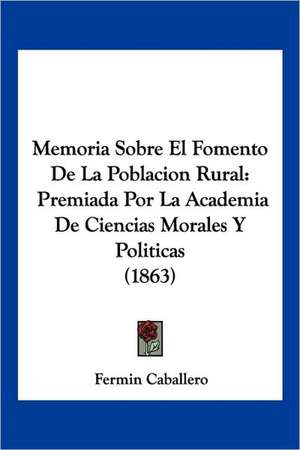 Memoria Sobre El Fomento De La Poblacion Rural: Premiada Por La Academia De Ciencias Morales Y Politicas (1863)

Fermin Caballero